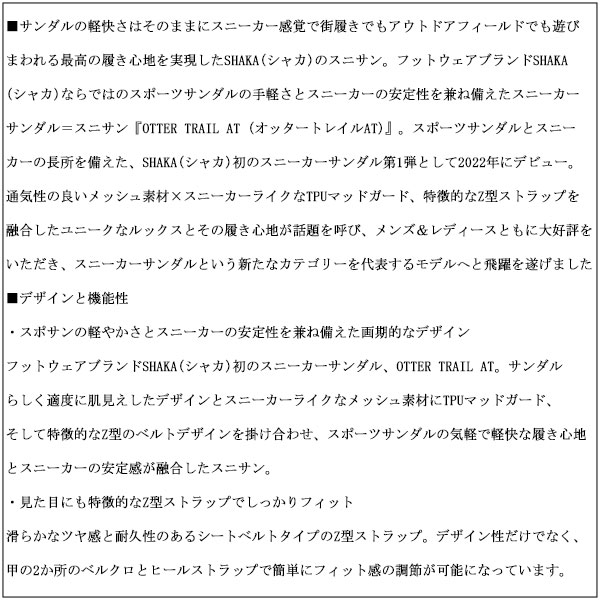 ■サンダルの軽快さはそのままにスニーカー感覚で街履きでもアウトドアフィールドでも遊びまわれる最高の履き心地を実現したSHAKA(シャカ)のスニサン。フットウェアブランドSHAKA(シャカ)ならではのスポーツサンダルの手軽さとスニーカーの安定性を兼ね備えたスニーカーサンダル＝スニサン『OTTER TRAIL AT (オッタートレイルAT)』。スポーツサンダルとスニーカーの長所を備えた、SHAKA(シャカ)初のスニーカーサンダル第1弾として2022年にデビュー。通気性の良いメッシュ素材×スニーカーライクなTPUマッドガード、特徴的なZ型ストラップを融合したユニークなルックスとその履き心地が話題を呼び、メンズ＆レディースともに大好評をいただき、スニーカーサンダルという新たなカテゴリーを代表するモデルへと飛躍を遂げました

■デザインと機能性

・スポサンの軽やかさとスニーカーの安定性を兼ね備えた画期的なデザイン

フットウェアブランドSHAKA(シャカ)初のスニーカーサンダル、OTTER TRAIL AT。サンダルらしく適度に肌見えしたデザインとスニーカーライクなメッシュ素材にTPUマッドガード、そして特徴的なZ型のベルトデザインを掛け合わせ、スポーツサンダルの気軽で軽快な履き心地とスニーカーの安定感が融合したスニサン。

・見た目にも特徴的なZ型ストラップでしっかりフィット

滑らかなツヤ感と耐久性のあるシートベルトタイプのZ型ストラップ。デザイン性だけでなく、甲の2か所のベルクロとヒールストラップで簡単にフィット感の調節が可能になっています。